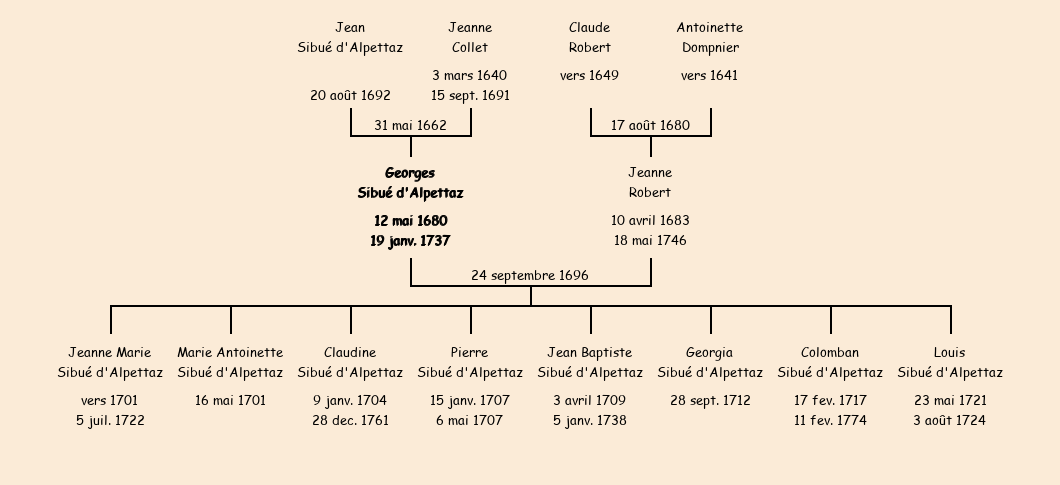 Jean
Sibué d'Alpettaz

20 août 1692

Jeanne
Collet

3 mars 1640
15 sept. 1691

31 mai 1662

Claude
Robert

vers 1649

Antoinette
Dompnier

vers 1641

17 août 1680

Georges
Sibué d'Alpettaz

12 mai 1680
19 janv. 1737

Jeanne
Robert

10 avril 1683
18 mai 1746

24 septembre 1696

Jeanne Marie
Sibué d'Alpettaz

vers 1701
5 juil. 1722

Marie Antoinette
Sibué d'Alpettaz

16 mai 1701

Claudine
Sibué d'Alpettaz

9 janv. 1704
28 dec. 1761

Pierre
Sibué d'Alpettaz

15 janv. 1707
6 mai 1707

Jean Baptiste
Sibué d'Alpettaz

3 avril 1709
5 janv. 1738

Georgia
Sibué d'Alpettaz

28 sept. 1712

Colomban
Sibué d'Alpettaz

17 fev. 1717
11 fev. 1774

Louis
Sibué d'Alpettaz

23 mai 1721
3 août 1724